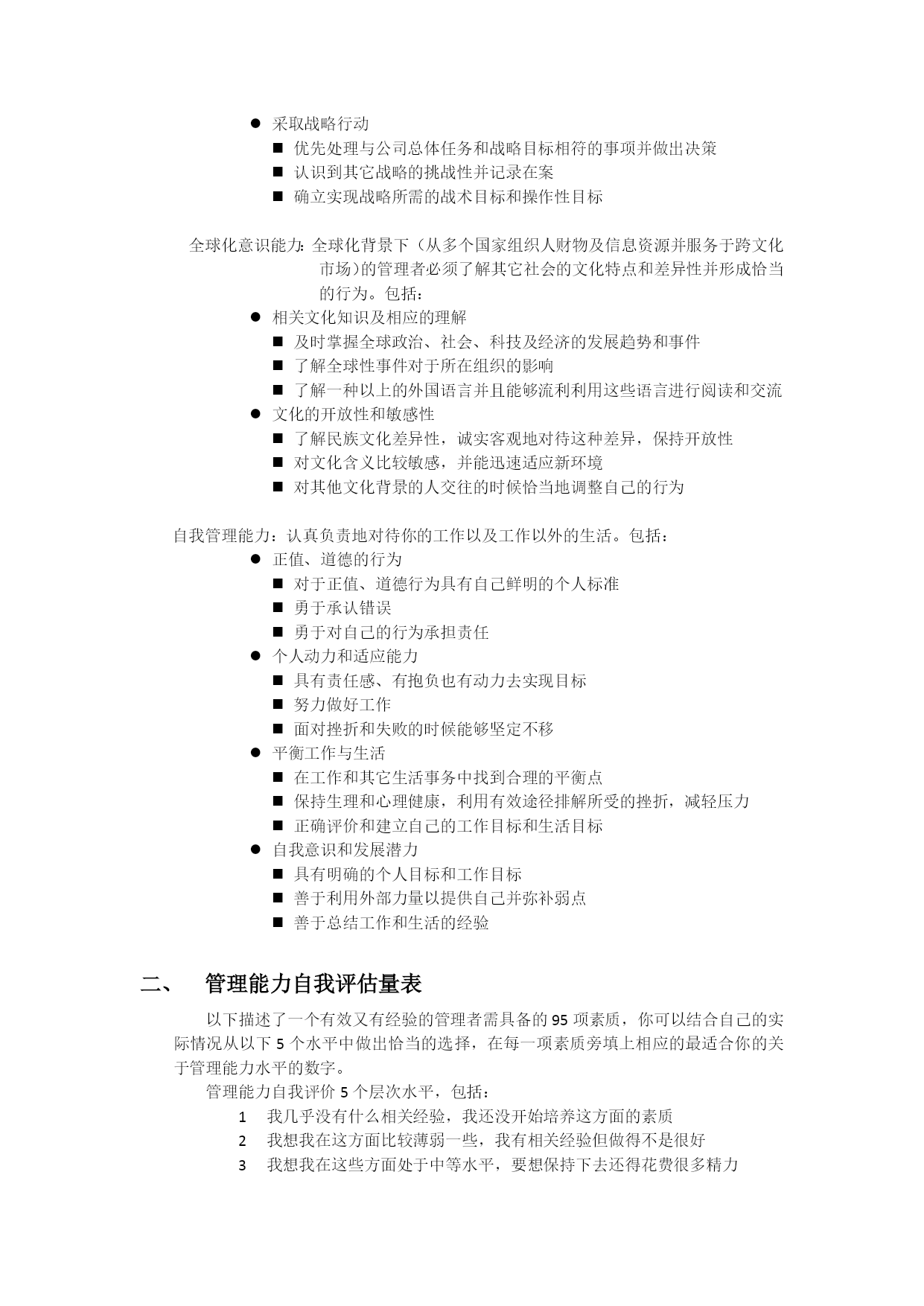 ● 采取战略行动
■ 优先处理与公司总体任务和战略目标相符的事项并做出决策
■ 认识到其它战略的挑战性并记录在案
■ 确立实现战略所需的战术目标和操作性目标

全球化意识能力：全球化背景下（从多个国家组织人财物及信息资源并服务于跨文化市场）的管理者必须了解其它社会的文化特点和差异性并形成恰当的行为。包括：
● 相关文化知识及相应的理解
■ 及时掌握全球政治、社会、科技及经济的发展趋势和事件
■ 了解全球性事件对于所在组织的影响
■ 了解一种以上的外国语言并且能够流利利用这些语言进行阅读和交流
● 文化的开放性和敏感性
■ 了解民族文化差异性，诚实客观地对待这种差异，保持开放性
■ 对文化含义比较敏感，并能迅速适应新环境
■ 对其他文化背景的人交往的时候恰当地调整自己的行为

自我管理能力：认真负责地对待你的工作以及工作以外的生活。包括：
● 正值、道德的行为
■ 对于正值、道德行为具有自己鲜明的个人标准
■ 勇于承认错误
■ 勇于对自己的行为承担责任
● 个人动力和适应能力
■ 具有责任感、有抱负也有动力去实现目标
■ 努力做好工作
■ 面对挫折和失败的时候能够坚定不移
● 平衡工作与生活
■ 在工作和其它生活事务中找到合理的平衡点
■ 保持生理和心理健康，利用有效途径排解所受的挫折，减轻压力
■ 正确评价和建立自己的工作目标和生活目标
● 自我意识和发展潜力
■ 具有明确的个人目标和工作目标
■ 善于利用外部力量以提供自己并弥补弱点
■ 善于总结工作和生活的经验

二、 管理能力自我评估量表

以下描述了一个有效又有经验的管理者需具备的 95 项素质，你可以结合自己的实际情况从以下 5 个水平中做出恰当的选择，在每一项素质旁填上相应的最适合你的关于管理能力水平的数字。

管理能力自我评价 5 个层次水平，包括：
1 我几乎没有什么相关经验，我还没开始培养这方面的素质
2 我想我在这方面比较薄弱一些，我有相关经验但做得不是很好
3 我想我在这些方面处于中等水平，要想保持下去还得花费很多精力